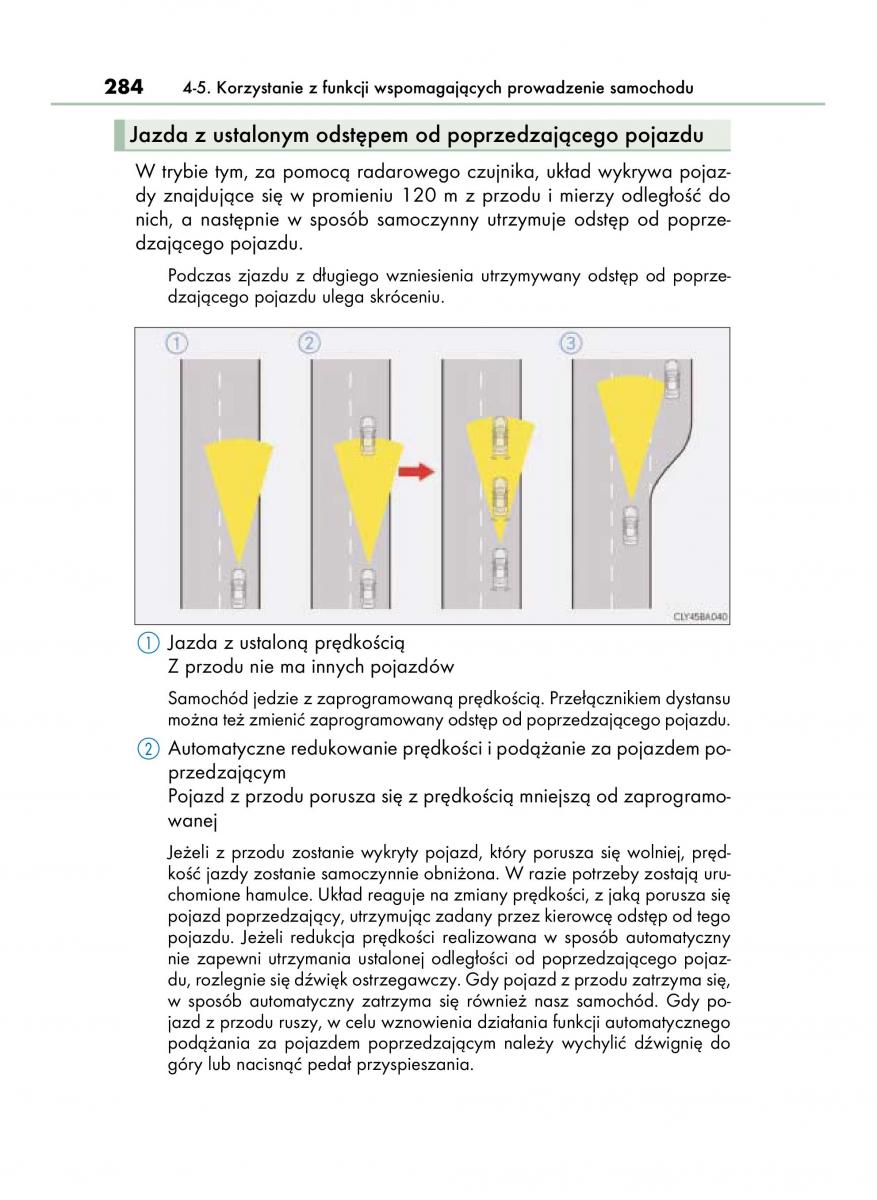 284 4-5. Korzystanie z funkcji wspomagających prowadzenie samochodu

Jazda z ustalonym odstępem od poprzedzającego pojazdu

W trybie tym, za pomocą radarowego czujnika, układ wykrywa pojazdy znajdujące się w promieniu 120 m z przodu i mierzy odległość do nich, a następnie w sposób samoczynny utrzymuje odstęp od poprzedzającego pojazdu.

Podczas zjazdu z długiego wzniesienia utrzymywany odstęp od poprzedzającego pojazdu ulega skróceniu.

1 2 3

CLY45BA040

1 Jazda z ustaloną prędkością
Z przodu nie ma innych pojazdów

Samochód jedzie z zaprogramowaną prędkością. Przełącznikiem dystansu można też zmienić zaprogramowany odstęp od poprzedzającego pojazdu.

2 Automatyczne redukowanie prędkości i podążanie za pojazdem poprzedzającym
Pojazd z przodu porusza się z prędkością mniejszą od zaprogramowanej

Jeżeli z przodu zostanie wykryty pojazd, który porusza się wolniej, prędkość jazdy zostanie samoczynnie obniżona. W razie potrzeby zostają uruchomione hamulce. Układ reaguje na zmiany prędkości, z jaką porusza się pojazd poprzedzający, utrzymując zadany przez kierowcę odstęp od tego pojazdu. Jeżeli redukcja prędkości realizowana w sposób automatyczny nie zapewni utrzymania ustalonej odległości od poprzedzającego pojazdu, rozlegnie się dźwięk ostrzegawczy. Gdy pojazd z przodu zatrzyma się, w sposób automatyczny zatrzyma się również nasz samochód. Gdy pojazd z przodu ruszy, w celu wznowienia działania funkcji automatycznego podążania za pojazdem poprzedzającym należy wychylić dźwignię do góry lub nacisnąć pedał przyspieszania.